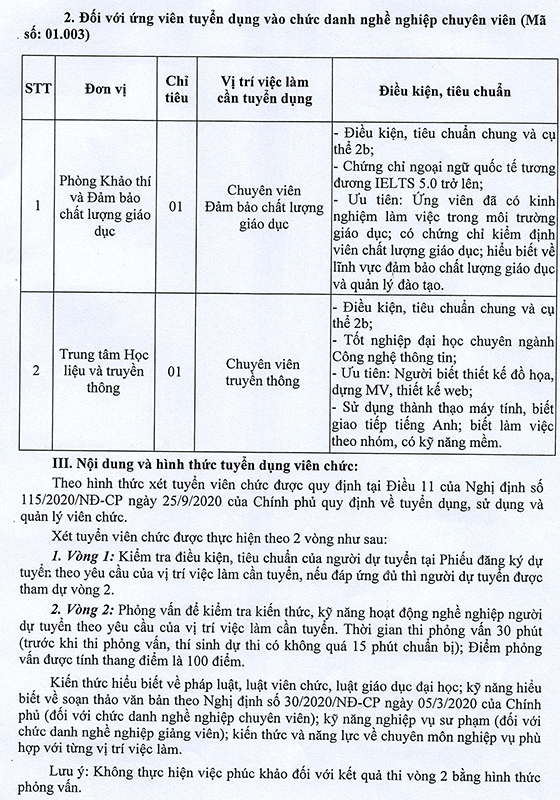 2. Đối với ứng viên tuyển dụng vào chức danh nghề nghiệp chuyên viên (Mã số: 01.003)

| STT | Đơn vị | Chỉ tiêu | Vị trí việc làm cần tuyển dụng | Điều kiện, tiêu chuẩn |
|---|---|---|---|---|
| 1 | Phòng Khảo thí và Đảm bảo chất lượng giáo dục | 01 | Chuyên viên Đảm bảo chất lượng giáo dục | - Điều kiện, tiêu chuẩn chung và cụ thể 2b; - Chứng chỉ ngoại ngữ quốc tế tương đương IELTS 5.0 trở lên; - Ưu tiên: Ứng viên đã có kinh nghiệm làm việc trong môi trường giáo dục; có chứng chỉ kiểm định viên chất lượng giáo dục; hiểu biết về lĩnh vực đảm bảo chất lượng giáo dục và quản lý đào tạo. |
| 2 | Trung tâm Học liệu và truyền thông | 01 | Chuyên viên truyền thông | - Điều kiện, tiêu chuẩn chung và cụ thể 2b; - Tốt nghiệp đại học chuyên ngành Công nghệ thông tin; - Ưu tiên: Người biết thiết kế đồ họa, dựng MV, thiết kế web; - Sử dụng thành thạo máy tính, biết giao tiếp tiếng Anh; biết làm việc theo nhóm, có kỹ năng mềm. |

III. Nội dung và hình thức tuyển dụng viên chức:

Theo hình thức xét tuyển viên chức được quy định tại Điều 11 của Nghị định số 115/2020/NĐ-CP ngày 25/9/2020 của Chính phủ quy định về tuyển dụng, sử dụng và quản lý viên chức.

Xét tuyển viên chức được thực hiện theo 2 vòng như sau:

1. Vòng 1: Kiểm tra điều kiện, tiêu chuẩn của người dự tuyển tại Phiếu đăng ký dự tuyển theo yêu cầu của vị trí việc làm cần tuyển, nếu đáp ứng đủ thì người dự tuyển được tham dự vòng 2.

2. Vòng 2: Phỏng vấn để kiểm tra kiến thức, kỹ năng hoạt động nghề nghiệp người dự tuyển theo yêu cầu của vị trí việc làm cần tuyển. Thời gian thi phỏng vấn 30 phút (trước khi thi phỏng vấn, thí sinh dự thi có không quá 15 phút chuẩn bị); Điểm phỏng vấn được tính thang điểm là 100 điểm.

Kiến thức hiểu biết về pháp luật, luật viên chức, luật giáo dục đại học; kỹ năng hiểu biết về soạn thảo văn bản theo Nghị định số 30/2020/NĐ-CP ngày 05/3/2020 của Chính phủ (đối với chức danh nghề nghiệp chuyên viên); kỹ năng nghiệp vụ sư phạm (đối với chức danh nghề nghiệp giảng viên); kiến thức và năng lực về chuyên môn nghiệp vụ phù hợp với từng vị trí việc làm.

Lưu ý: Không thực hiện việc phúc khảo đối với kết quả thi vòng 2 bằng hình thức phỏng vấn.